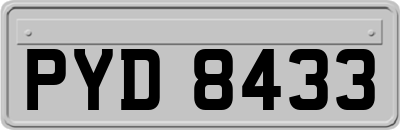 PYD 8433